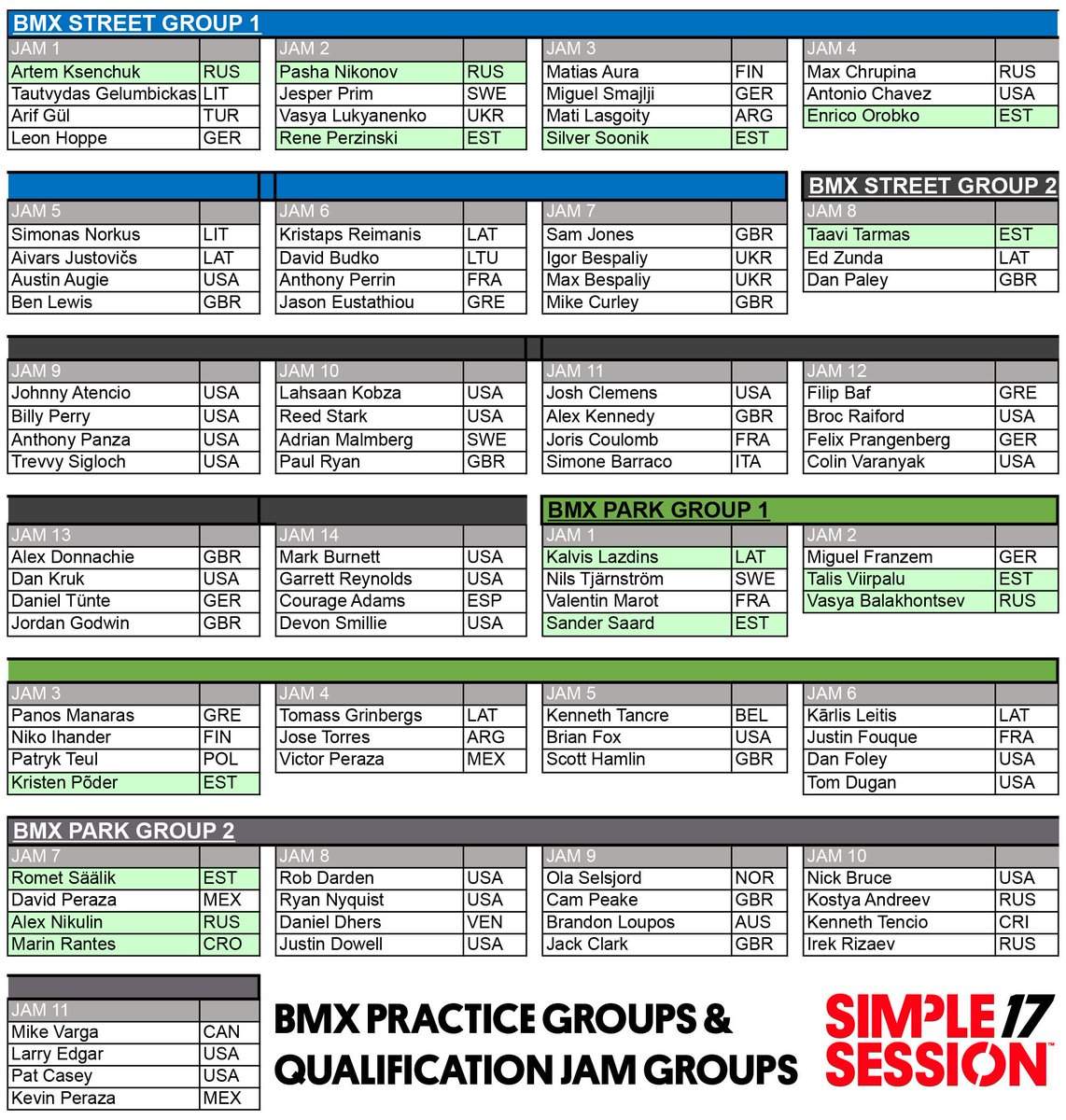 BMX STREET GROUP 1

| JAM 1 | |
|---|---|
| Artem Ksenchuk | RUS |
| Tautvydas Gelumbickas | LIT |
| Arif Gül | TUR |
| Leon Hoppe | GER |

| JAM 2 | |
|---|---|
| Pasha Nikonov | RUS |
| Jesper Prim | SWE |
| Vasya Lukyanenko | UKR |
| Rene Perzinski | EST |

| JAM 3 | |
|---|---|
| Matias Aura | FIN |
| Miguel Smajlji | GER |
| Mati Lasgoity | ARG |
| Silver Soonik | EST |

| JAM 4 | |
|---|---|
| Max Chrupina | RUS |
| Antonio Chavez | USA |
| Enrico Orobko | EST |

| JAM 5 | |
|---|---|
| Simonas Norkus | LIT |
| Aivars Justovičs | LAT |
| Austin Augie | USA |
| Ben Lewis | GBR |

| JAM 6 | |
|---|---|
| Kristaps Reimanis | LAT |
| David Budko | LTU |
| Anthony Perrin | FRA |
| Jason Eustathiou | GRE |

| JAM 7 | |
|---|---|
| Sam Jones | GBR |
| Igor Bespaliy | UKR |
| Max Bespaliy | UKR |
| Mike Curley | GBR |

BMX STREET GROUP 2

| JAM 8 | |
|---|---|
| Taavi Tarmas | EST |
| Ed Zunda | LAT |
| Dan Paley | GBR |

| JAM 9 | |
|---|---|
| Johnny Atencio | USA |
| Billy Perry | USA |
| Anthony Panza | USA |
| Trevvy Sigloch | USA |

| JAM 10 | |
|---|---|
| Lahsaan Kobza | USA |
| Reed Stark | USA |
| Adrian Malmberg | SWE |
| Paul Ryan | GBR |

| JAM 11 | |
|---|---|
| Josh Clemens | USA |
| Alex Kennedy | GBR |
| Joris Coulomb | FRA |
| Simone Barraco | ITA |

| JAM 12 | |
|---|---|
| Filip Baf | GRE |
| Broc Raiford | USA |
| Felix Prangenberg | GER |
| Colin Varanyak | USA |

| JAM 13 | |
|---|---|
| Alex Donnachie | GBR |
| Dan Kruk | USA |
| Daniel Tünte | GER |
| Jordan Godwin | GBR |

| JAM 14 | |
|---|---|
| Mark Burnett | USA |
| Garrett Reynolds | USA |
| Courage Adams | ESP |
| Devon Smillie | USA |

BMX PARK GROUP 1

| JAM 1 | |
|---|---|
| Kalvis Lazdins | LAT |
| Nils Tjärnström | SWE |
| Valentin Marot | FRA |
| Sander Saard | EST |

| JAM 2 | |
|---|---|
| Miguel Franzem | GER |
| Talis Viirpalu | EST |
| Vasya Balakhontsev | RUS |

| JAM 3 | |
|---|---|
| Panos Manaras | GRE |
| Niko Ihander | FIN |
| Patryk Teul | POL |
| Kristen Põder | EST |

| JAM 4 | |
|---|---|
| Tomass Grinbergs | LAT |
| Jose Torres | ARG |
| Victor Peraza | MEX |

| JAM 5 | |
|---|---|
| Kenneth Tancre | BEL |
| Brian Fox | USA |
| Scott Hamlin | GBR |

| JAM 6 | |
|---|---|
| Kārlis Leitis | LAT |
| Justin Fouque | FRA |
| Dan Foley | USA |
| Tom Dugan | USA |

BMX PARK GROUP 2

| JAM 7 | |
|---|---|
| Romet Säälik | EST |
| David Peraza | MEX |
| Alex Nikulin | RUS |
| Marin Rantes | CRO |

| JAM 8 | |
|---|---|
| Rob Darden | USA |
| Ryan Nyquist | USA |
| Daniel Dhers | VEN |
| Justin Dowell | USA |

| JAM 9 | |
|---|---|
| Ola Selsjord | NOR |
| Cam Peake | GBR |
| Brandon Loupos | AUS |
| Jack Clark | GBR |

| JAM 10 | |
|---|---|
| Nick Bruce | USA |
| Kostya Andreev | RUS |
| Kenneth Tencio | CRI |
| Irek Rizaev | RUS |

| JAM 11 | |
|---|---|
| Mike Varga | CAN |
| Larry Edgar | USA |
| Pat Casey | USA |
| Kevin Peraza | MEX |

BMX PRACTICE GROUPS & QUALIFICATION JAM GROUPS

SIMPLE 17 SESSION